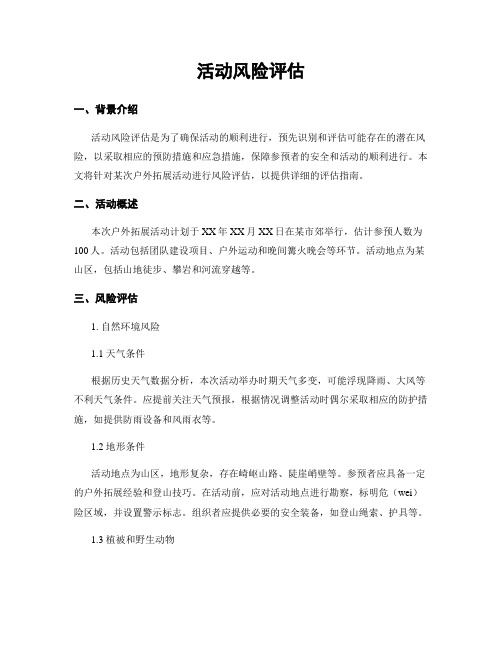 活动风险评估

一、背景介绍

活动风险评估是为了确保活动的顺利进行，预先识别和评估可能存在的潜在风险，以采取相应的预防措施和应急措施，保障参预者的安全和活动的顺利进行。本文将针对某次户外拓展活动进行风险评估，以提供详细的评估指南。

二、活动概述

本次户外拓展活动计划于XX年XX月XX日在某市郊举行，估计参预人数为100人。活动包括团队建设项目、户外运动和晚间篝火晚会等环节。活动地点为某山区，包括山地徒步、攀岩和河流穿越等。

三、风险评估

1. 自然环境风险

1.1 天气条件

根据历史天气数据分析，本次活动举办时期天气多变，可能浮现降雨、大风等不利天气条件。应提前关注天气预报，根据情况调整活动时偶尔采取相应的防护措施，如提供防雨设备和风雨衣等。

1.2 地形条件

活动地点为山区，地形复杂，存在崎岖山路、陡崖峭壁等。参预者应具备一定的户外拓展经验和登山技巧。在活动前，应对活动地点进行勘察，标明危（wei）险区域，并设置警示标志。组织者应提供必要的安全装备，如登山绳索、护具等。

1.3 植被和野生动物